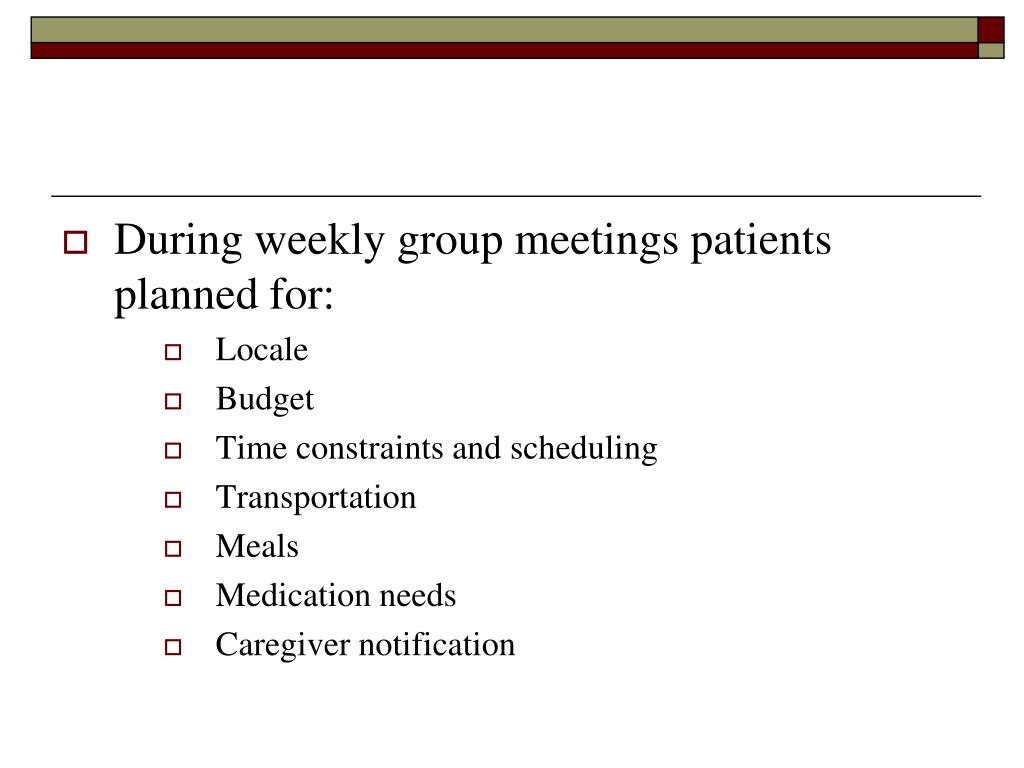 During weekly group meetings patients planned for:

Locale
Budget
Time constraints and scheduling
Transportation
Meals
Medication needs
Caregiver notification